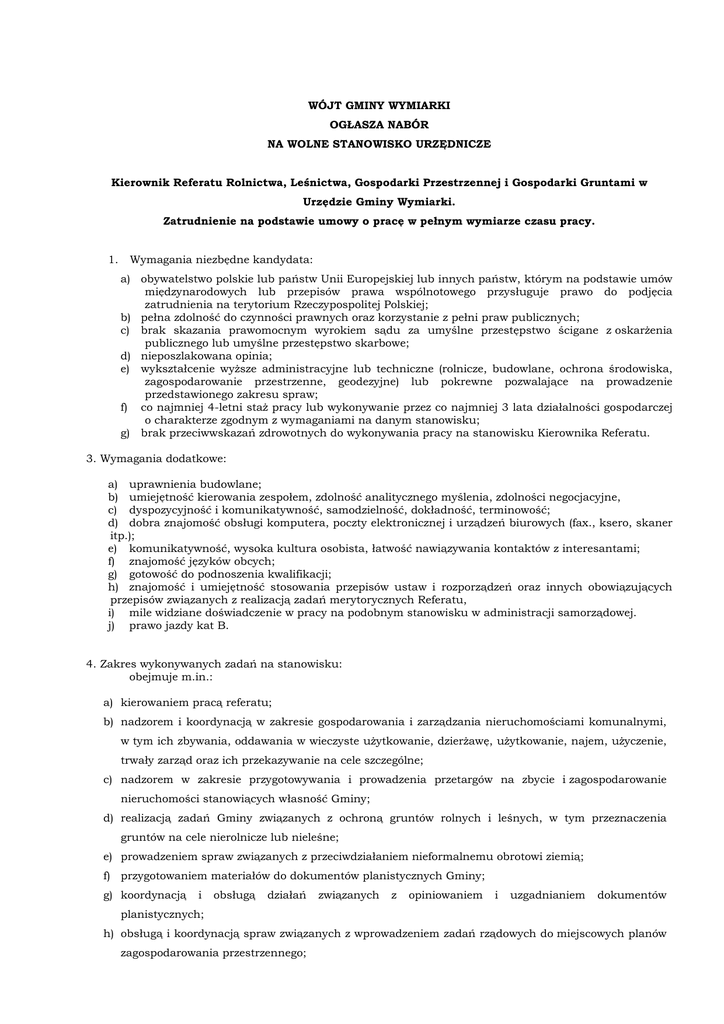 WÓJT GMINY WYMIARKI
OGŁASZA NABÓR
NA WOLNE STANOWISKO URZĘDNICZE

Kierownik Referatu Rolnictwa, Leśnictwa, Gospodarki Przestrzennej i Gospodarki Gruntami w Urzędzie Gminy Wymiarki.
Zatrudnienie na podstawie umowy o pracę w pełnym wymiarze czasu pracy.

1. Wymagania niezbędne kandydata:

a) obywatelstwo polskie lub państw Unii Europejskiej lub innych państw, którym na podstawie umów międzynarodowych lub przepisów prawa wspólnotowego przysługuje prawo do podjęcia zatrudnienia na terytorium Rzeczypospolitej Polskiej;
b) pełna zdolność do czynności prawnych oraz korzystanie z pełni praw publicznych;
c) brak skazania prawomocnym wyrokiem sądu za umyślne przestępstwo ścigane z oskarżenia publicznego lub umyślne przestępstwo skarbowe;
d) nieposzlakowana opinia;
e) wykształcenie wyższe administracyjne lub techniczne (rolnicze, budowlane, ochrona środowiska, zagospodarowanie przestrzenne, geodezyjne) lub pokrewne pozwalające na prowadzenie przedstawionego zakresu spraw;
f) co najmniej 4-letni staż pracy lub wykonywanie przez co najmniej 3 lata działalności gospodarczej o charakterze zgodnym z wymaganiami na danym stanowisku;
g) brak przeciwwskazań zdrowotnych do wykonywania pracy na stanowisku Kierownika Referatu.

3. Wymagania dodatkowe:

a) uprawnienia budowlane;
b) umiejętność kierowania zespołem, zdolność analitycznego myślenia, zdolności negocjacyjne,
c) dyspozycyjność i komunikatywność, samodzielność, dokładność, terminowość;
d) dobra znajomość obsługi komputera, poczty elektronicznej i urządzeń biurowych (fax., ksero, skaner itp.);
e) komunikatywność, wysoka kultura osobista, łatwość nawiązywania kontaktów z interesantami;
f) znajomość języków obcych;
g) gotowość do podnoszenia kwalifikacji;
h) znajomość i umiejętność stosowania przepisów ustaw i rozporządzeń oraz innych obowiązujących przepisów związanych z realizacją zadań merytorycznych Referatu,
i) mile widziane doświadczenie w pracy na podobnym stanowisku w administracji samorządowej.
j) prawo jazdy kat B.

4. Zakres wykonywanych zadań na stanowisku:
obejmuje m.in.:

a) kierowaniem pracą referatu;
b) nadzorem i koordynacją w zakresie gospodarowania i zarządzania nieruchomościami komunalnymi, w tym ich zbywania, oddawania w wieczyste użytkowanie, dzierżawę, użytkowanie, najem, użyczenie, trwały zarząd oraz ich przekazywanie na cele szczególne;
c) nadzorem w zakresie przygotowywania i prowadzenia przetargów na zbycie i zagospodarowanie nieruchomości stanowiących własność Gminy;
d) realizacją zadań Gminy związanych z ochroną gruntów rolnych i leśnych, w tym przeznaczenia gruntów na cele nierolnicze lub nieleśne;
e) prowadzeniem spraw związanych z przeciwdziałaniem nieformalnemu obrotowi ziemią;
f) przygotowaniem materiałów do dokumentów planistycznych Gminy;
g) koordynacją i obsługą działań związanych z opiniowaniem i uzgadnianiem dokumentów planistycznych;
h) obsługą i koordynacją spraw związanych z wprowadzeniem zadań rządowych do miejscowych planów zagospodarowania przestrzennego;